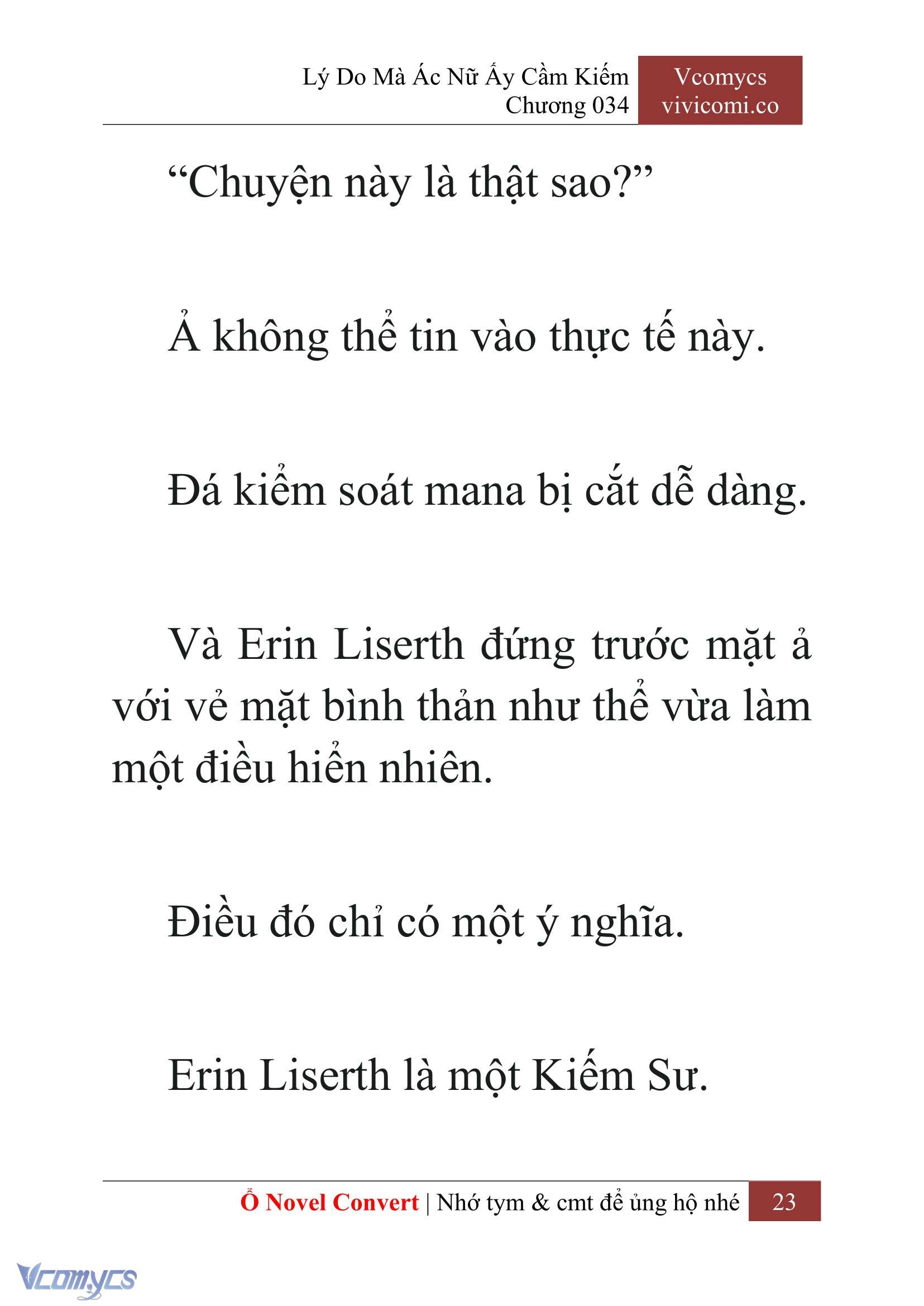 Lý Do Mà Ác Nữ Ấy Cầm Kiếm
Chương 034

Vcomycs
vivicomi.co

“Chuyện này là thật sao?”

Ả không thể tin vào thực tế này.

Đá kiểm soát mana bị cắt dễ dàng.

Và Erin Liserth đứng trước mặt ả với vẻ mặt bình thản như thể vừa làm một điều hiển nhiên.

Điều đó chỉ có một ý nghĩa.

Erin Liserth là một Kiếm Sư.

Ổ Novel Convert | Nhớ tym & cmt để ủng hộ nhé 23

Vcomycs